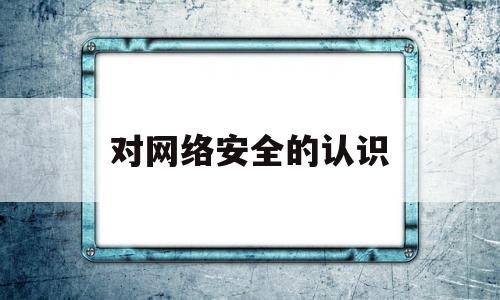 对网络安全的认识